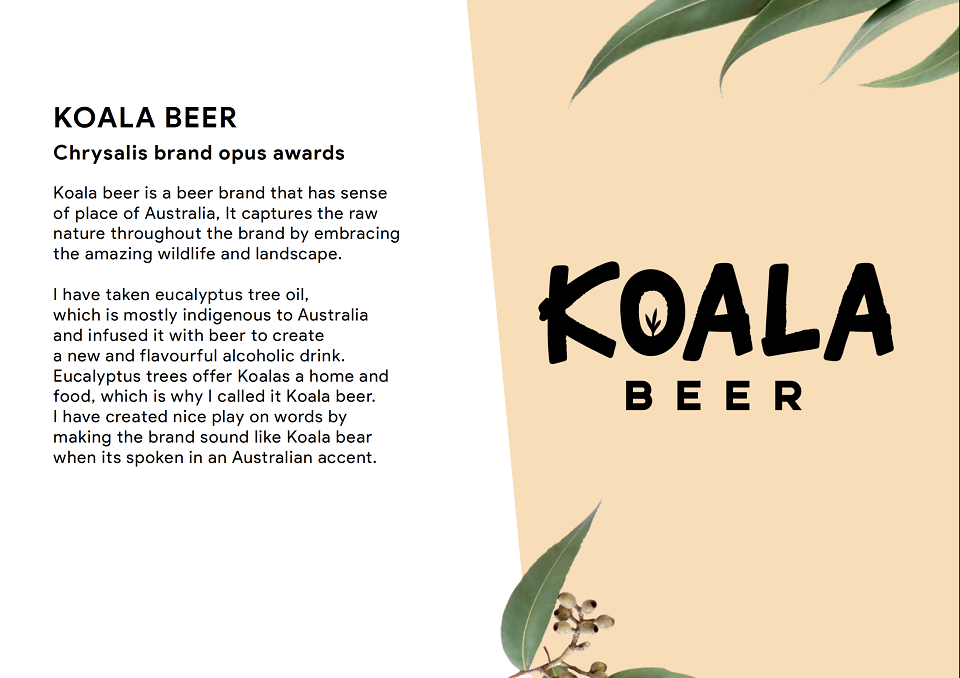 KOALA BEER

Chrysalis brand opus awards

Koala beer is a beer brand that has sense of place of Australia, It captures the raw nature throughout the brand by embracing the amazing wildlife and landscape.

I have taken eucalyptus tree oil, which is mostly indigenous to Australia and infused it with beer to create a new and flavourful alcoholic drink. Eucalyptus trees offer Koalas a home and food, which is why I called it Koala beer. I have created nice play on words by making the brand sound like Koala bear when its spoken in an Australian accent.

KOALA
BEER